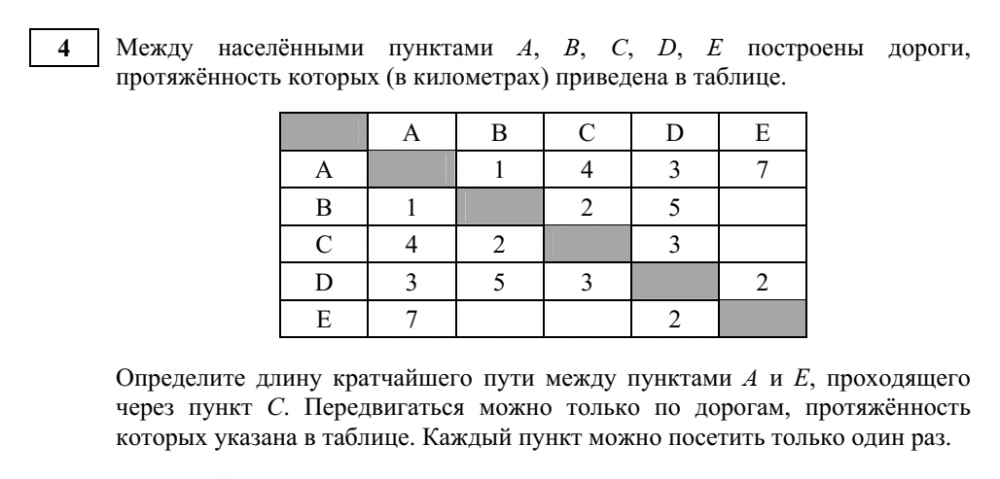 4

Между населёнными пунктами $A$, $B$, $C$, $D$, $E$ построены дороги, протяжённость которых (в километрах) приведена в таблице.

| | A | B | C | D | E |
|---|---|---|---|---|---|
| A | | 1 | 4 | 3 | 7 |
| B | 1 | | 2 | 5 | |
| C | 4 | 2 | | 3 | |
| D | 3 | 5 | 3 | | 2 |
| E | 7 | | | 2 | |

Определите длину кратчайшего пути между пунктами $A$ и $E$, проходящего через пункт $C$. Передвигаться можно только по дорогам, протяжённость которых указана в таблице. Каждый пункт можно посетить только один раз.